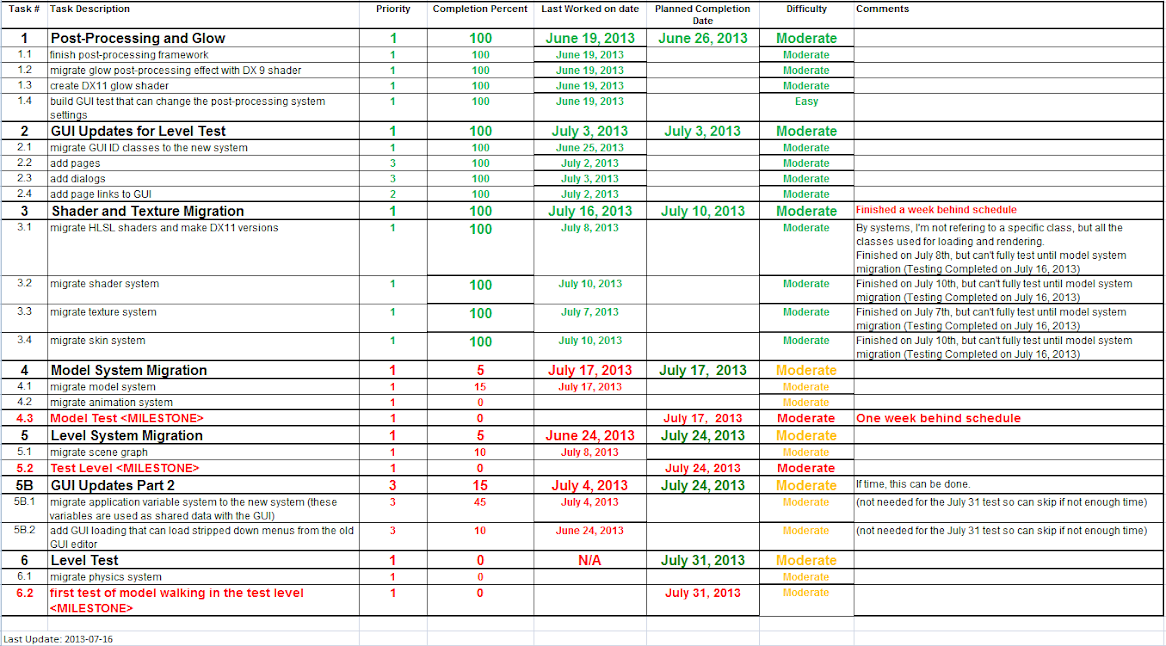 | Task # | Task Description | Priority | Completion Percent | Last Worked on date | Planned Completion Date | Difficulty | Comments |
|---|---|---|---|---|---|---|---|
| 1 | Post-Processing and Glow | 1 | 100 | June 19, 2013 | June 26, 2013 | Moderate | |
| 1.1 | finish post-processing framework | 1 | 100 | June 19, 2013 | | Moderate | |
| 1.2 | migrate glow post-processing effect with DX 9 shader | 1 | 100 | June 19, 2013 | | Moderate | |
| 1.3 | create DX11 glow shader | 1 | 100 | June 19, 2013 | | Moderate | |
| 1.4 | build GUI test that can change the post-processing system settings | 1 | 100 | June 19, 2013 | | Easy | |
| 2 | GUI Updates for Level Test | 1 | 100 | July 3, 2013 | July 3, 2013 | Moderate | |
| 2.1 | migrate GUI ID classes to the new system | 1 | 100 | June 25, 2013 | | Moderate | |
| 2.2 | add pages | 3 | 100 | July 2, 2013 | | Moderate | |
| 2.3 | add dialogs | 3 | 100 | July 3, 2013 | | Moderate | |
| 2.4 | add page links to GUI | 2 | 100 | July 2, 2013 | | Moderate | |
| 3 | Shader and Texture Migration | 1 | 100 | July 16, 2013 | July 10, 2013 | Moderate | Finished a week behind schedule |
| 3.1 | migrate HLSL shaders and make DX11 versions | 1 | 100 | July 8, 2013 | | Moderate | By systems, I'm not refering to a specific class, but all the classes used for loading and rendering. Finished on July 8th, but can't fully test until model system migration (Testing Completed on July 16, 2013) |
| 3.2 | migrate shader system | 1 | 100 | July 10, 2013 | | Moderate | Finished on July 10th, but can't fully test until model system migration (Testing Completed on July 16, 2013) |
| 3.3 | migrate texture system | 1 | 100 | July 7, 2013 | | Moderate | Finished on July 7th, but can't fully test until model system migration (Testing Completed on July 16, 2013) |
| 3.4 | migrate skin system | 1 | 100 | July 10, 2013 | | Moderate | Finished on July 10th, but can't fully test until model system migration (Testing Completed on July 16, 2013) |
| 4 | Model System Migration | 1 | 5 | July 17, 2013 | July 17, 2013 | Moderate | |
| 4.1 | migrate model system | 1 | 15 | July 17, 2013 | | Moderate | |
| 4.2 | migrate animation system | 1 | 0 | | | Moderate | |
| 4.3 | Model Test <MILESTONE> | 1 | 0 | | July 17, 2013 | Moderate | One week behind schedule |
| 5 | Level System Migration | 1 | 5 | June 24, 2013 | July 24, 2013 | Moderate | |
| 5.1 | migrate scene graph | 1 | 10 | July 8, 2013 | | Moderate | |
| 5.2 | Test Level <MILESTONE> | 1 | 0 | | July 24, 2013 | Moderate | |
| 5B | GUI Updates Part 2 | 3 | 15 | July 4, 2013 | July 24, 2013 | Moderate | If time, this can be done. |
| 5B.1 | migrate application variable system to the new system (these variables are used as shared data with the GUI) | 3 | 45 | July 4, 2013 | | Moderate | (not needed for the July 31 test so can skip if not enough time) |
| 5B.2 | add GUI loading that can load stripped down menus from the old GUI editor | 3 | 10 | June 24, 2013 | | Moderate | (not needed for the July 31 test so can skip if not enough time) |
| 6 | Level Test | 1 | 0 | N/A | July 31, 2013 | Moderate | |
| 6.1 | migrate physics system | 1 | 0 | | | Moderate | |
| 6.2 | first test of model walking in the test level <MILESTONE> | 1 | 0 | | July 31, 2013 | Moderate | |

Last Update: 2013-07-16